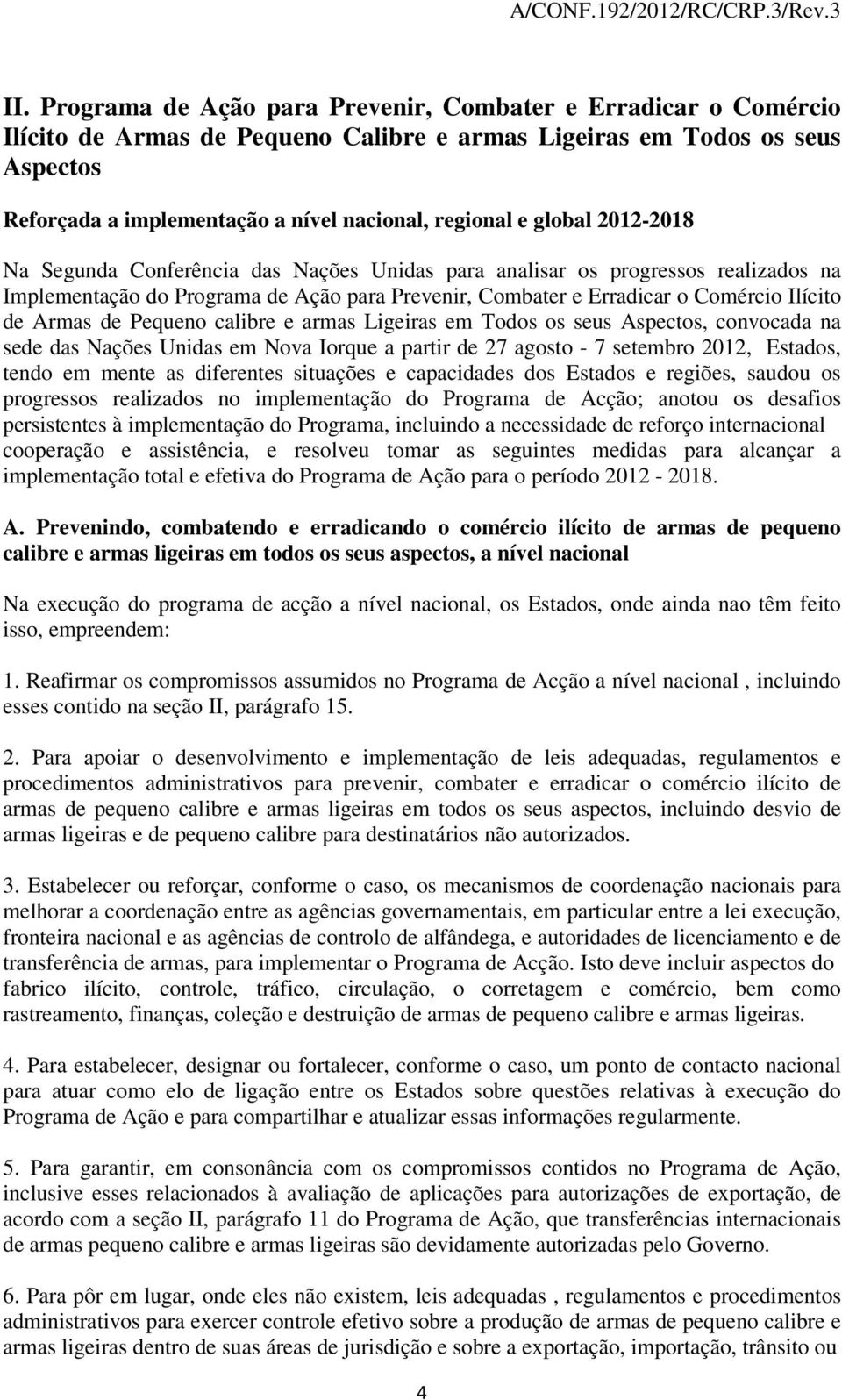 A/CONF.192/2012/RC/CRP.3/Rev.3

II. Programa de Ação para Prevenir, Combater e Erradicar o Comércio Ilícito de Armas de Pequeno Calibre e armas Ligeiras em Todos os seus Aspectos

Reforçada a implementação a nível nacional, regional e global 2012-2018

Na Segunda Conferência das Nações Unidas para analisar os progressos realizados na Implementação do Programa de Ação para Prevenir, Combater e Erradicar o Comércio Ilícito de Armas de Pequeno calibre e armas Ligeiras em Todos os seus Aspectos, convocada na sede das Nações Unidas em Nova Iorque a partir de 27 agosto - 7 setembro 2012, Estados, tendo em mente as diferentes situações e capacidades dos Estados e regiões, saudou os progressos realizados no implementação do Programa de Acção; anotou os desafios persistentes à implementação do Programa, incluindo a necessidade de reforço internacional cooperação e assistência, e resolveu tomar as seguintes medidas para alcançar a implementação total e efetiva do Programa de Ação para o período 2012 - 2018.

A. Prevenindo, combatendo e erradicando o comércio ilícito de armas de pequeno calibre e armas ligeiras em todos os seus aspectos, a nível nacional

Na execução do programa de acção a nível nacional, os Estados, onde ainda nao têm feito isso, empreendem:

1. Reafirmar os compromissos assumidos no Programa de Acção a nível nacional , incluindo esses contido na seção II, parágrafo 15.

2. Para apoiar o desenvolvimento e implementação de leis adequadas, regulamentos e procedimentos administrativos para prevenir, combater e erradicar o comércio ilícito de armas de pequeno calibre e armas ligeiras em todos os seus aspectos, incluindo desvio de armas ligeiras e de pequeno calibre para destinatários não autorizados.

3. Estabelecer ou reforçar, conforme o caso, os mecanismos de coordenação nacionais para melhorar a coordenação entre as agências governamentais, em particular entre a lei execução, fronteira nacional e as agências de controlo de alfândega, e autoridades de licenciamento e de transferência de armas, para implementar o Programa de Acção. Isto deve incluir aspectos do fabrico ilícito, controle, tráfico, circulação, o corretagem e comércio, bem como rastreamento, finanças, coleção e destruição de armas de pequeno calibre e armas ligeiras.

4. Para estabelecer, designar ou fortalecer, conforme o caso, um ponto de contacto nacional para atuar como elo de ligação entre os Estados sobre questões relativas à execução do Programa de Ação e para compartilhar e atualizar essas informações regularmente.

5. Para garantir, em consonância com os compromissos contidos no Programa de Ação, inclusive esses relacionados à avaliação de aplicações para autorizações de exportação, de acordo com a seção II, parágrafo 11 do Programa de Ação, que transferências internacionais de armas pequeno calibre e armas ligeiras são devidamente autorizadas pelo Governo.

6. Para pôr em lugar, onde eles não existem, leis adequadas , regulamentos e procedimentos administrativos para exercer controle efetivo sobre a produção de armas de pequeno calibre e armas ligeiras dentro de suas áreas de jurisdição e sobre a exportação, importação, trânsito ou

4